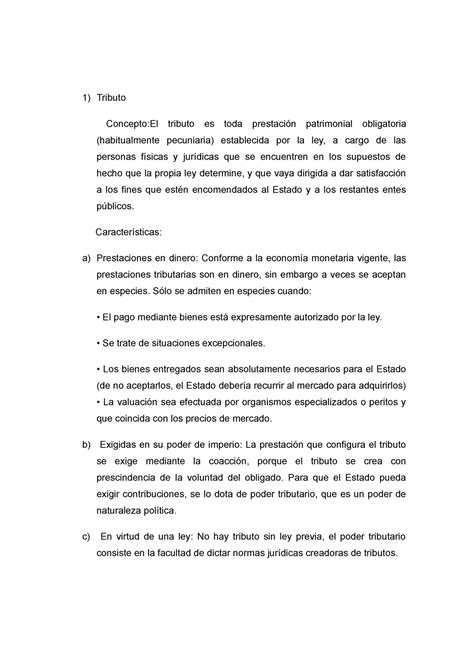 1) Tributo

Concepto:El tributo es toda prestación patrimonial obligatoria (habitualmente pecuniaria) establecida por la ley, a cargo de las personas físicas y jurídicas que se encuentren en los supuestos de hecho que la propia ley determine, y que vaya dirigida a dar satisfacción a los fines que estén encomendados al Estado y a los restantes entes públicos.

Características:

a) Prestaciones en dinero: Conforme a la economía monetaria vigente, las prestaciones tributarias son en dinero, sin embargo a veces se aceptan en especies. Sólo se admiten en especies cuando:

• El pago mediante bienes está expresamente autorizado por la ley.

• Se trate de situaciones excepcionales.

• Los bienes entregados sean absolutamente necesarios para el Estado (de no aceptarlos, el Estado debería recurrir al mercado para adquirirlos)
• La valuación sea efectuada por organismos especializados o peritos y que coincida con los precios de mercado.

b) Exigidas en su poder de imperio: La prestación que configura el tributo se exige mediante la coacción, porque el tributo se crea con prescindencia de la voluntad del obligado. Para que el Estado pueda exigir contribuciones, se lo dota de poder tributario, que es un poder de naturaleza política.

c) En virtud de una ley: No hay tributo sin ley previa, el poder tributario consiste en la facultad de dictar normas jurídicas creadoras de tributos.